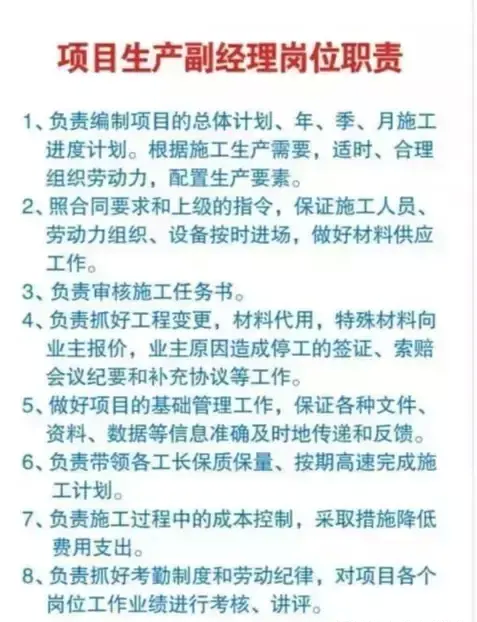 项目生产副经理岗位职责

1、负责编制项目的总体计划、年、季、月施工进度计划。根据施工生产需要，适时、合理组织劳动力，配置生产要素。

2、照合同要求和上级的指令，保证施工人员、劳动力组织、设备按时进场，做好材料供应工作。

3、负责审核施工任务书。

4、负责抓好工程变更，材料代用，特殊材料向业主报价，业主原因造成停工的签证、索赔会议纪要和补充协议等工作。

5、做好项目的基础管理工作，保证各种文件、资料、数据等信息准确及时地传递和反馈。

6、负责带领各工长保质保量、按期高速完成施工计划。

7、负责施工过程中的成本控制，采取措施降低费用支出。

8、负责抓好考勤制度和劳动纪律，对项目各个岗位工作业绩进行考核、讲评。